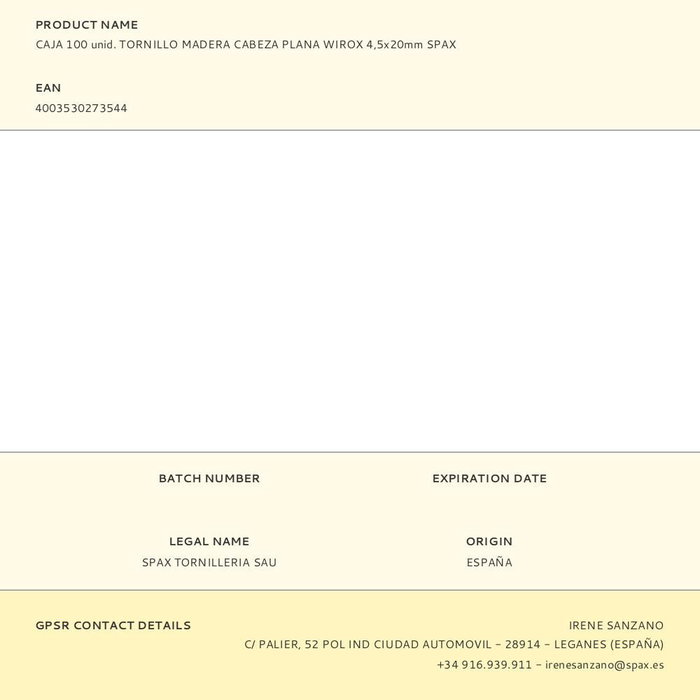 PRODUCT NAME
CAJA 100 unid. TORNILLO MADERA CABEZA PLANA WIROX 4,5x20mm SPAX

EAN
4003530273544

BATCH NUMBER

EXPIRATION DATE

LEGAL NAME
SPAX TORNILLERIA SAU

ORIGIN
ESPAÑA

GPSR CONTACT DETAILS

IRENE SANZANO
C/ PALIER, 52 POL IND CIUDAD AUTOMOVIL – 28914 – LEGANES (ESPAÑA)
+34 916.939.911 – irenesanzano@spax.es